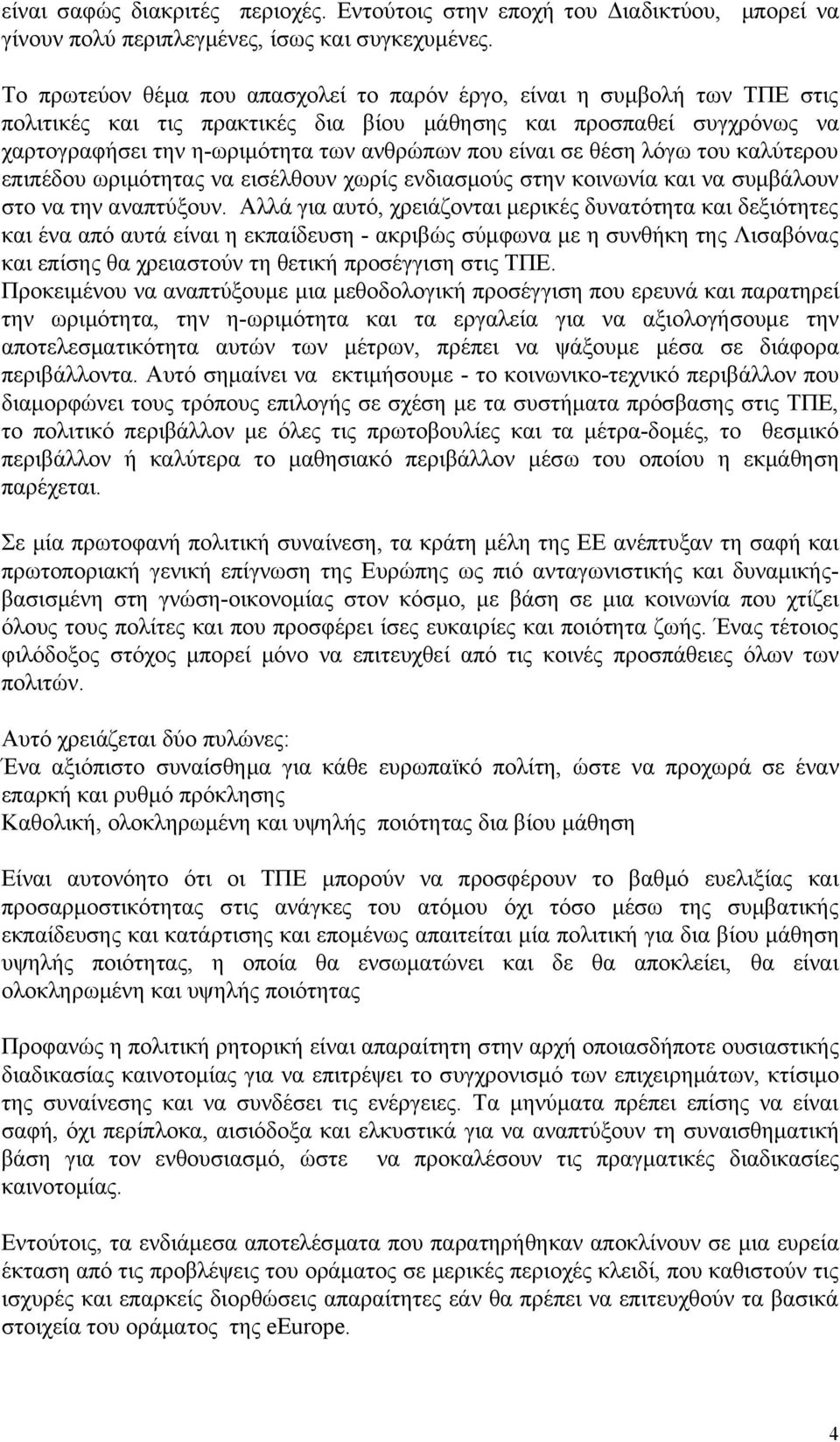 είναι σαφώς διακριτές περιοχές. Εντούτοις στην εποχή του Διαδικτύου, μπορεί να γίνουν πολύ περιπλεγμένες, ίσως και συγκεχυμένες.

Το πρωτεύον θέμα που απασχολεί το παρόν έργο, είναι η συμβολή των ΤΠΕ στις πολιτικές και τις πρακτικές δια βίου μάθησης και προσπαθεί συγχρόνως να χαρτογραφήσει την η-ωριμότητα των ανθρώπων που είναι σε θέση λόγω του καλύτερου επιπέδου ωριμότητας να εισέλθουν χωρίς ενδιασμούς στην κοινωνία και να συμβάλουν στο να την αναπτύξουν. Αλλά για αυτό, χρειάζονται μερικές δυνατότητα και δεξιότητες και ένα από αυτά είναι η εκπαίδευση - ακριβώς σύμφωνα με η συνθήκη της Λισαβόνας και επίσης θα χρειαστούν τη θετική προσέγγιση στις ΤΠΕ.
Προκειμένου να αναπτύξουμε μια μεθοδολογική προσέγγιση που ερευνά και παρατηρεί την ωριμότητα, την η-ωριμότητα και τα εργαλεία για να αξιολογήσουμε την αποτελεσματικότητα αυτών των μέτρων, πρέπει να ψάξουμε μέσα σε διάφορα περιβάλλοντα. Αυτό σημαίνει να εκτιμήσουμε - το κοινωνικο-τεχνικό περιβάλλον που διαμορφώνει τους τρόπους επιλογής σε σχέση με τα συστήματα πρόσβασης στις ΤΠΕ, το πολιτικό περιβάλλον με όλες τις πρωτοβουλίες και τα μέτρα-δομές, το θεσμικό περιβάλλον ή καλύτερα το μαθησιακό περιβάλλον μέσω του οποίου η εκμάθηση παρέχεται.

Σε μία πρωτοφανή πολιτική συναίνεση, τα κράτη μέλη της ΕΕ ανέπτυξαν τη σαφή και πρωτοποριακή γενική επίγνωση της Ευρώπης ως πιό ανταγωνιστικής και δυναμικής-βασισμένη στη γνώση-οικονομίας στον κόσμο, με βάση σε μια κοινωνία που χτίζει όλους τους πολίτες και που προσφέρει ίσες ευκαιρίες και ποιότητα ζωής. Ένας τέτοιος φιλόδοξος στόχος μπορεί μόνο να επιτευχθεί από τις κοινές προσπάθειες όλων των πολιτών.

Αυτό χρειάζεται δύο πυλώνες:
Ένα αξιόπιστο συναίσθημα για κάθε ευρωπαϊκό πολίτη, ώστε να προχωρά σε έναν επαρκή και ρυθμό πρόκλησης
Καθολική, ολοκληρωμένη και υψηλής ποιότητας δια βίου μάθηση

Είναι αυτονόητο ότι οι ΤΠΕ μπορούν να προσφέρουν το βαθμό ευελιξίας και προσαρμοστικότητας στις ανάγκες του ατόμου όχι τόσο μέσω της συμβατικής εκπαίδευσης και κατάρτισης και επομένως απαιτείται μία πολιτική για δια βίου μάθηση υψηλής ποιότητας, η οποία θα ενσωματώνει και δε θα αποκλείει, θα είναι ολοκληρωμένη και υψηλής ποιότητας

Προφανώς η πολιτική ρητορική είναι απαραίτητη στην αρχή οποιασδήποτε ουσιαστικής διαδικασίας καινοτομίας για να επιτρέψει το συγχρονισμό των επιχειρημάτων, κτίσιμο της συναίνεσης και να συνδέσει τις ενέργειες. Τα μηνύματα πρέπει επίσης να είναι σαφή, όχι περίπλοκα, αισιόδοξα και ελκυστικά για να αναπτύξουν τη συναισθηματική βάση για τον ενθουσιασμό, ώστε να προκαλέσουν τις πραγματικές διαδικασίες καινοτομίας.

Εντούτοις, τα ενδιάμεσα αποτελέσματα που παρατηρήθηκαν αποκλίνουν σε μια ευρεία έκταση από τις προβλέψεις του οράματος σε μερικές περιοχές κλειδί, που καθιστούν τις ισχυρές και επαρκείς διορθώσεις απαραίτητες εάν θα πρέπει να επιτευχθούν τα βασικά στοιχεία του οράματος της eEurope.

4